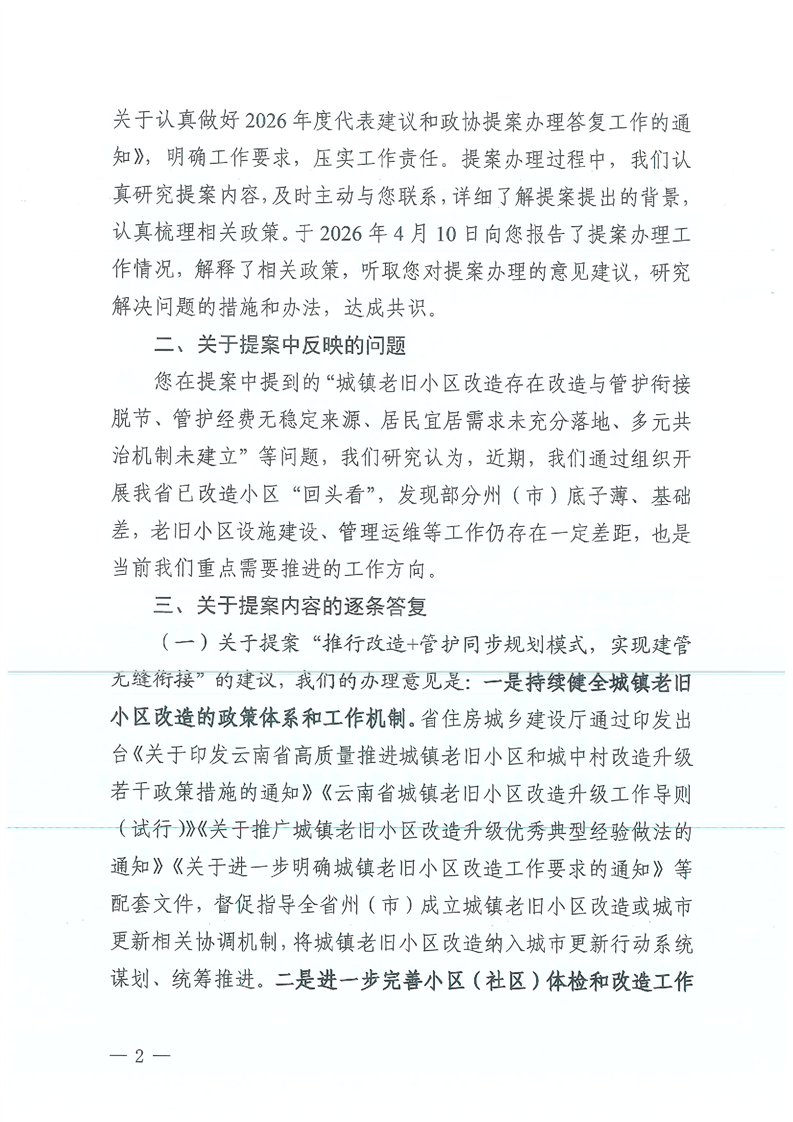 关于认真做好2026年度代表建议和政协提案办理答复工作的通知》，明确工作要求，压实工作责任。提案办理过程中，我们认真研究提案内容，及时主动与您联系，详细了解提案提出的背景，认真梳理相关政策。于2026年4月10日向您报告了提案办理工作情况，解释了相关政策，听取您对提案办理的意见建议，研究解决问题的措施和办法，达成共识。

二、关于提案中反映的问题

您在提案中提到的“城镇老旧小区改造存在改造与管护衔接脱节、管护经费无稳定来源、居民宜居需求未充分落地、多元共治机制未建立”等问题，我们研究认为，近期，我们通过组织开展我省已改造小区“回头看”，发现部分州（市）底子薄、基础差，老旧小区设施建设、管理运维等工作仍存在一定差距，也是当前我们重点需要推进的工作方向。

三、关于提案内容的逐条答复

（一）关于提案“推行改造+管护同步规划模式，实现建管无缝衔接”的建议，我们的办理意见是：一是持续健全城镇老旧小区改造的政策体系和工作机制。省住房城乡建设厅通过印发出台《关于印发云南省高质量推进城镇老旧小区和城中村改造升级若干政策措施的通知》《云南省城镇老旧小区改造升级工作导则（试行）》《关于推广城镇老旧小区改造升级优秀典型经验做法的通知》《关于进一步明确城镇老旧小区改造工作要求的通知》等配套文件，督促指导全省州（市）成立城镇老旧小区改造或城市更新相关协调机制，将城镇老旧小区改造纳入城市更新行动系统谋划、统筹推进。二是进一步完善小区（社区）体检和改造工作

— 2 —